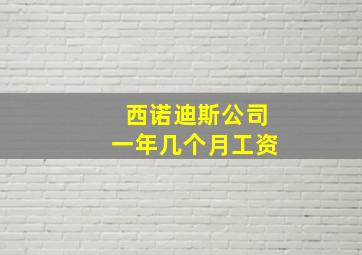 西诺迪斯公司
一年几个月工资